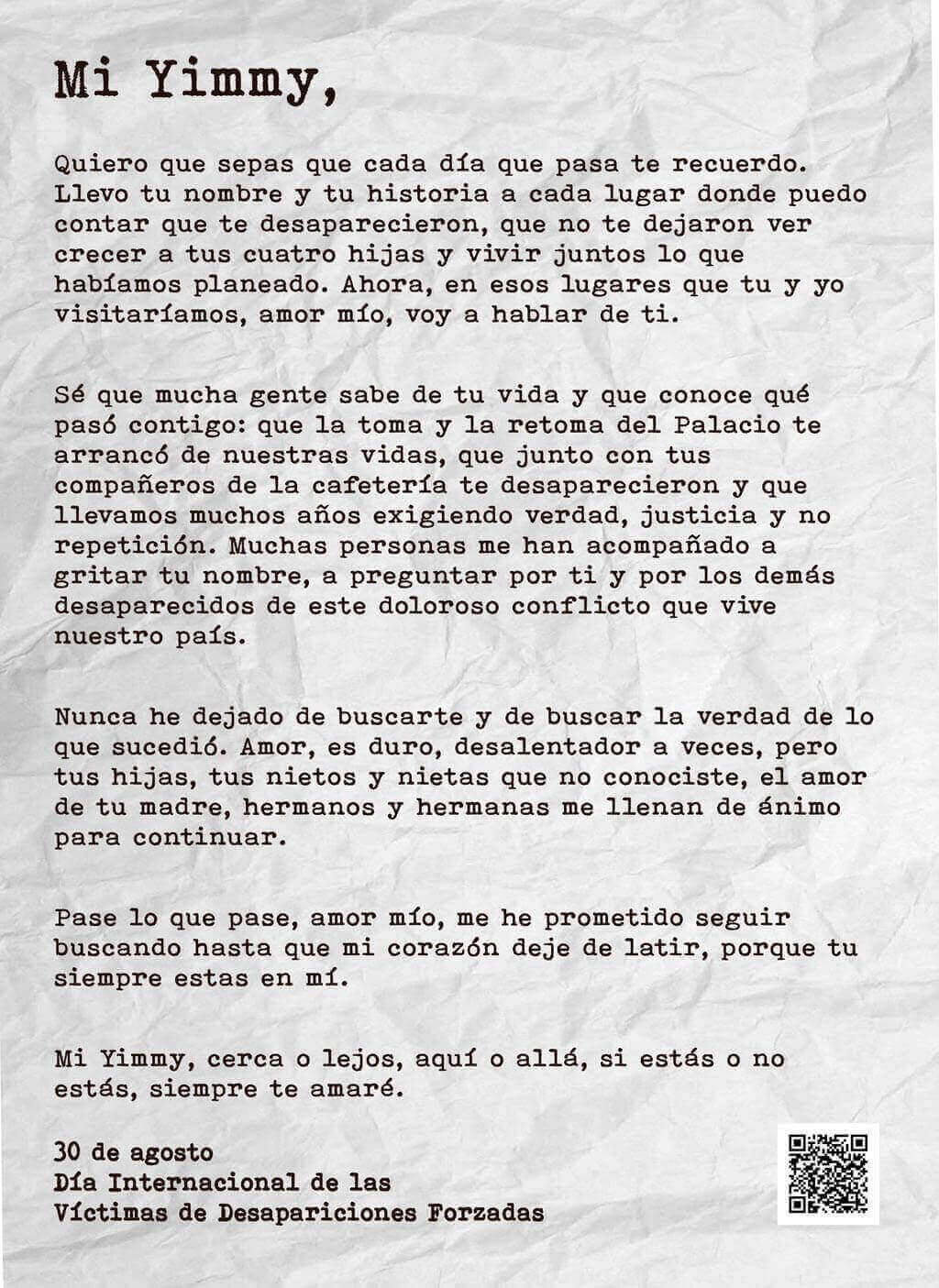 Mi Yimmy,

Quiero que sepas que cada día que pasa te recuerdo. Llevo tu nombre y tu historia a cada lugar donde puedo contar que te desaparecieron, que no te dejaron ver crecer a tus cuatro hijas y vivir juntos lo que habíamos planeado. Ahora, en esos lugares que tu y yo visitaríamos, amor mío, voy a hablar de ti.

Sé que mucha gente sabe de tu vida y que conoce qué pasó contigo: que la toma y la retoma del Palacio te arrancó de nuestras vidas, que junto con tus compañeros de la cafetería te desaparecieron y que llevamos muchos años exigiendo verdad, justicia y no repetición. Muchas personas me han acompañado a gritar tu nombre, a preguntar por ti y por los demás desaparecidos de este doloroso conflicto que vive nuestro país.

Nunca he dejado de buscarte y de buscar la verdad de lo que sucedió. Amor, es duro, desalentador a veces, pero tus hijas, tus nietos y nietas que no conociste, el amor de tu madre, hermanos y hermanas me llenan de ánimo para continuar.

Pase lo que pase, amor mío, me he prometido seguir buscando hasta que mi corazón deje de latir, porque tu siempre estas en mí.

Mi Yimmy, cerca o lejos, aquí o allá, si estás o no estás, siempre te amaré.

30 de agosto
Día Internacional de las Víctimas de Desapariciones Forzadas